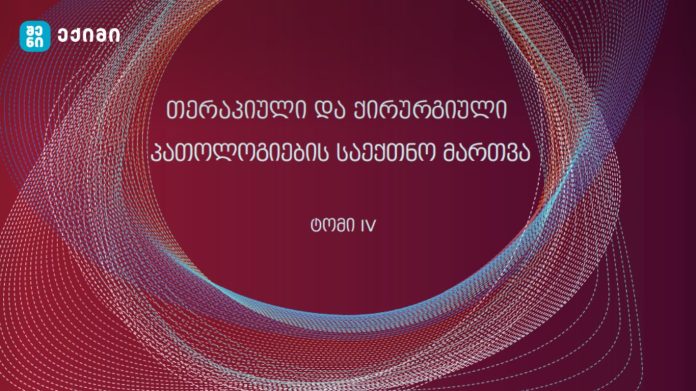 შენი ექიმი

თერაპიული და ქირურგიული პათოლოგიების საექთნო მართვა

ტომი IV